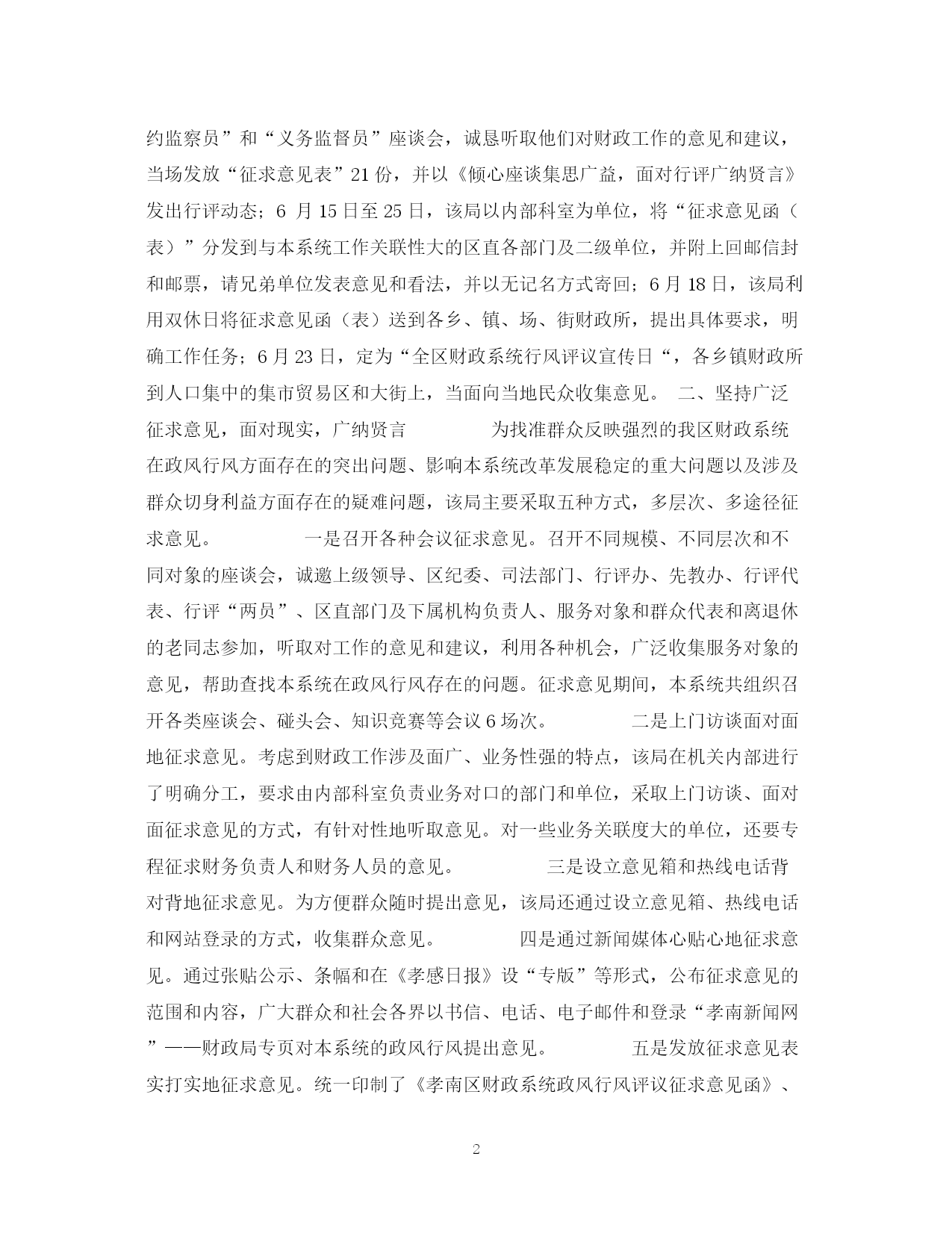 约监察员”和“义务监督员”座谈会，诚恳听取他们对财政工作的意见和建议，当场发放“征求意见表”21份，并以《倾心座谈集思广益，面对行评广纳贤言》发出行评动态；6 月15日至25日，该局以内部科室为单位，将“征求意见函（表）”分发到与本系统工作关联性大的区直各部门及二级单位，并附上回邮信封和邮票，请兄弟单位发表意见和看法，并以无记名方式寄回；6月18日，该局利用双休日将征求意见函（表）送到各乡、镇、场、街财政所，提出具体要求，明确工作任务；6月23日，定为“全区财政系统行风评议宣传日“，各乡镇财政所到人口集中的集市贸易区和大街上，当面向当地民众收集意见。 二、坚持广泛征求意见，面对现实，广纳贤言 为找准群众反映强烈的我区财政系统在政风行风方面存在的突出问题、影响本系统改革发展稳定的重大问题以及涉及群众切身利益方面存在的疑难问题，该局主要采取五种方式，多层次、多途径征求意见。 一是召开各种会议征求意见。召开不同规模、不同层次和不同对象的座谈会，诚邀上级领导、区纪委、司法部门、行评办、先教办、行评代表、行评“两员”、区直部门及下属机构负责人、服务对象和群众代表和离退休的老同志参加，听取对工作的意见和建议，利用各种机会，广泛收集服务对象的意见，帮助查找本系统在政风行风存在的问题。征求意见期间，本系统共组织召开各类座谈会、碰头会、知识竞赛等会议6场次。 二是上门访谈面对面地征求意见。考虑到财政工作涉及面广、业务性强的特点，该局在机关内部进行了明确分工，要求由内部科室负责业务对口的部门和单位，采取上门访谈、面对面征求意见的方式，有针对性地听取意见。对一些业务关联度大的单位，还要专程征求财务负责人和财务人员的意见。 三是设立意见箱和热线电话背对背地征求意见。为方便群众随时提出意见，该局还通过设立意见箱、热线电话和网站登录的方式，收集群众意见。 四是通过新闻媒体心贴心地征求意见。通过张贴公示、条幅和在《孝感日报》设“专版”等形式，公布征求意见的范围和内容，广大群众和社会各界以书信、电话、电子邮件和登录“孝南新闻网”——财政局专页对本系统的政风行风提出意见。 五是发放征求意见表实打实地征求意见。统一印制了《孝南区财政系统政风行风评议征求意见函》、

2